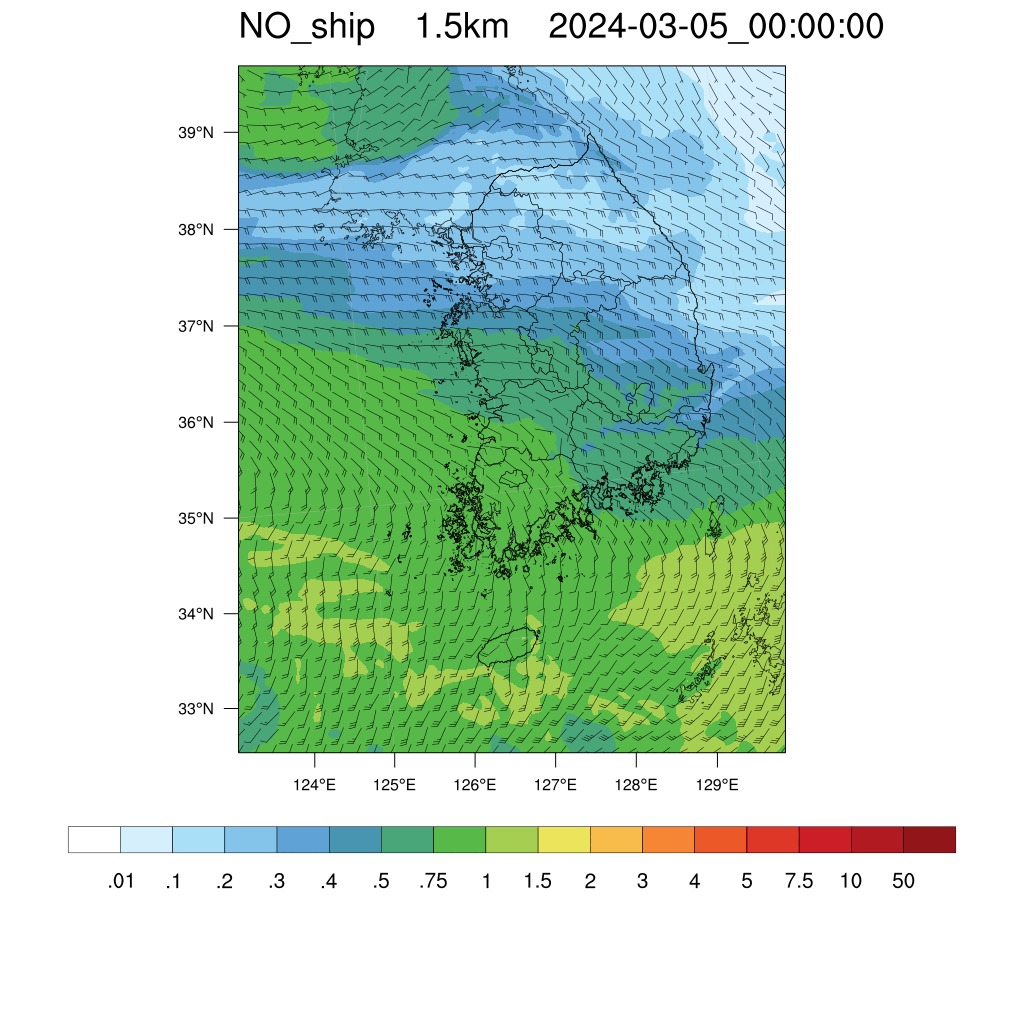 NO_ship 1.5km 2024-03-05_00:00:00

39°N
38°N
37°N
36°N
35°N
34°N
33°N

124°E 125°E 126°E 127°E 128°E 129°E

.01 .1 .2 .3 .4 .5 .75 1 1.5 2 3 4 5 7.5 10 50